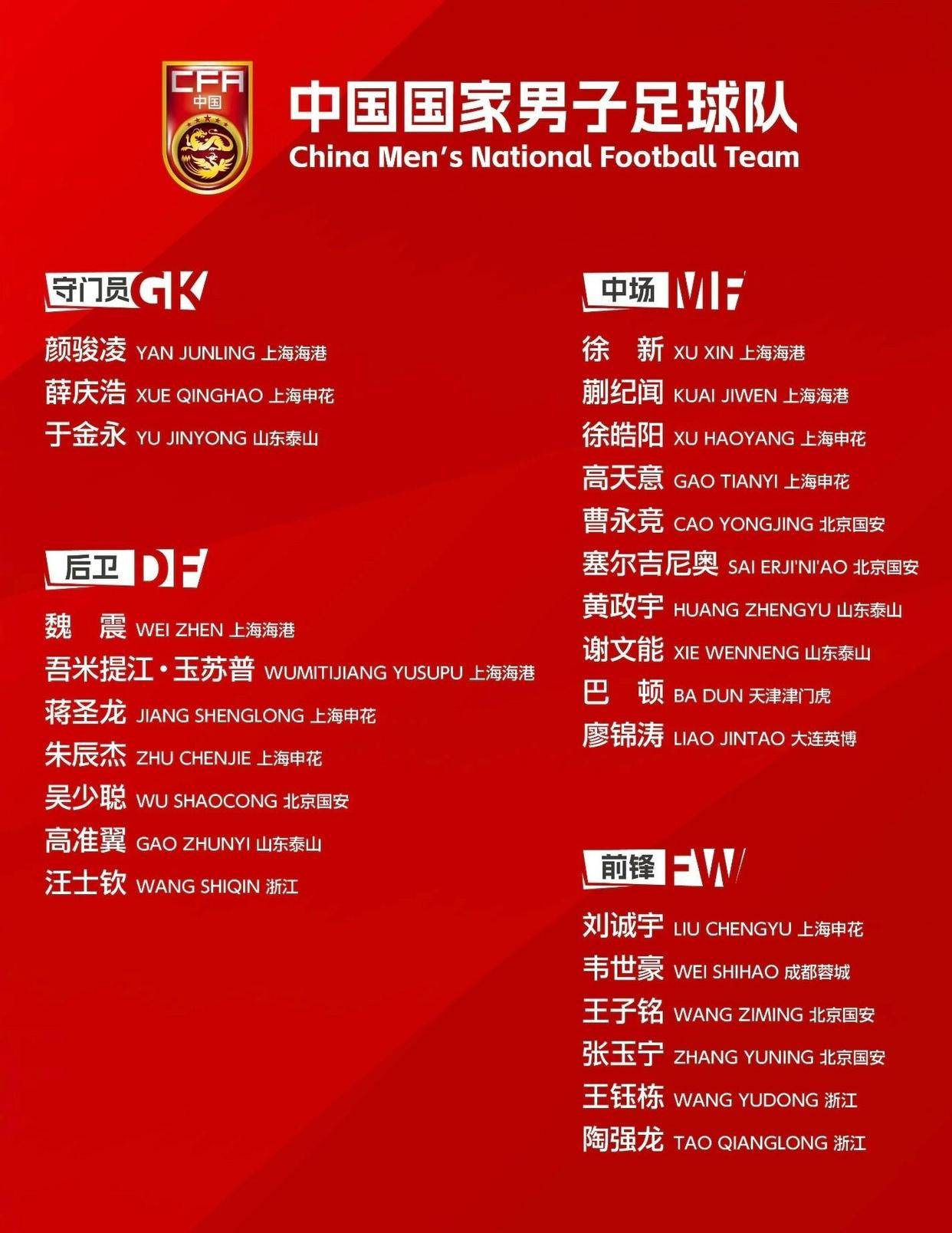 CFA 中国

中国国家男子足球队
China Men's National Football Team

守门员 GK
颜骏凌 YAN JUNLING 上海海港
薛庆浩 XUE QINGHAO 上海申花
于金永 YU JINYONG 山东泰山

后卫 DF
魏　震 WEI ZHEN 上海海港
吾米提江·玉苏普 WUMITIJIANG YUSUPU 上海海港
蒋圣龙 JIANG SHENGLONG 上海申花
朱辰杰 ZHU CHENJIE 上海申花
吴少聪 WU SHAOCONG 北京国安
高准翼 GAO ZHUNYI 山东泰山
汪士钦 WANG SHIQIN 浙江

中场 MF
徐　新 XU XIN 上海海港
蒯纪闻 KUAI JIWEN 上海海港
徐皓阳 XU HAOYANG 上海申花
高天意 GAO TIANYI 上海申花
曹永竞 CAO YONGJING 北京国安
塞尔吉尼奥 SAI ERJI'NI'AO 北京国安
黄政宇 HUANG ZHENGYU 山东泰山
谢文能 XIE WENNENG 山东泰山
巴　顿 BA DUN 天津津门虎
廖锦涛 LIAO JINTAO 大连英博

前锋 FW
刘诚宇 LIU CHENGYU 上海申花
韦世豪 WEI SHIHAO 成都蓉城
王子铭 WANG ZIMING 北京国安
张玉宁 ZHANG YUNING 北京国安
王钰栋 WANG YUDONG 浙江
陶强龙 TAO QIANGLONG 浙江